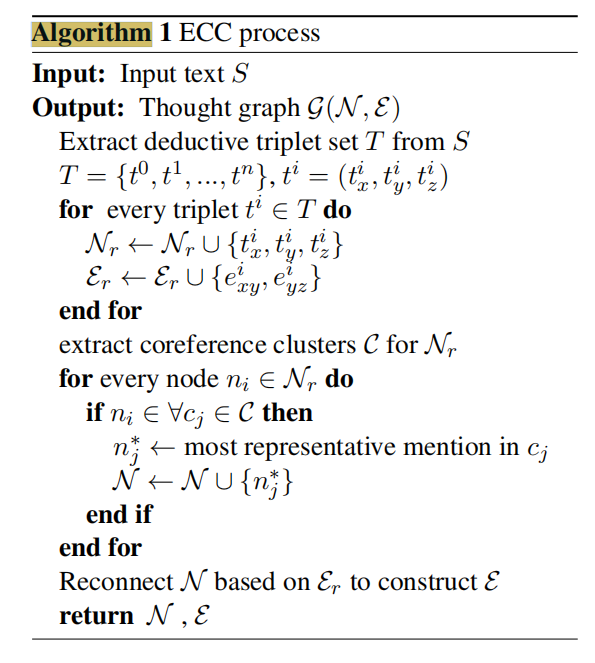 Algorithm 1 ECC process

Input: Input text $S$
Output: Thought graph $\mathcal{G}(\mathcal{N}, \mathcal{E})$
Extract deductive triplet set $T$ from $S$
$T = \{t^0, t^1, ..., t^n\}, t^i = (t^i_x, t^i_y, t^i_z)$
for every triplet $t^i \in T$ do
$\mathcal{N}_r \leftarrow \mathcal{N}_r \cup \{t^i_x, t^i_y, t^i_z\}$
$\mathcal{E}_r \leftarrow \mathcal{E}_r \cup \{e^i_{xy}, e^i_{yz}\}$
end for
extract coreference clusters $\mathcal{C}$ for $\mathcal{N}_r$
for every node $n_i \in \mathcal{N}_r$ do
if $n_i \in \forall c_j \in \mathcal{C}$ then
$n^*_j \leftarrow$ most representative mention in $c_j$
$\mathcal{N} \leftarrow \mathcal{N} \cup \{n^*_j\}$
end if
end for
Reconnect $\mathcal{N}$ based on $\mathcal{E}_r$ to construct $\mathcal{E}$
return $\mathcal{N}$ , $\mathcal{E}$